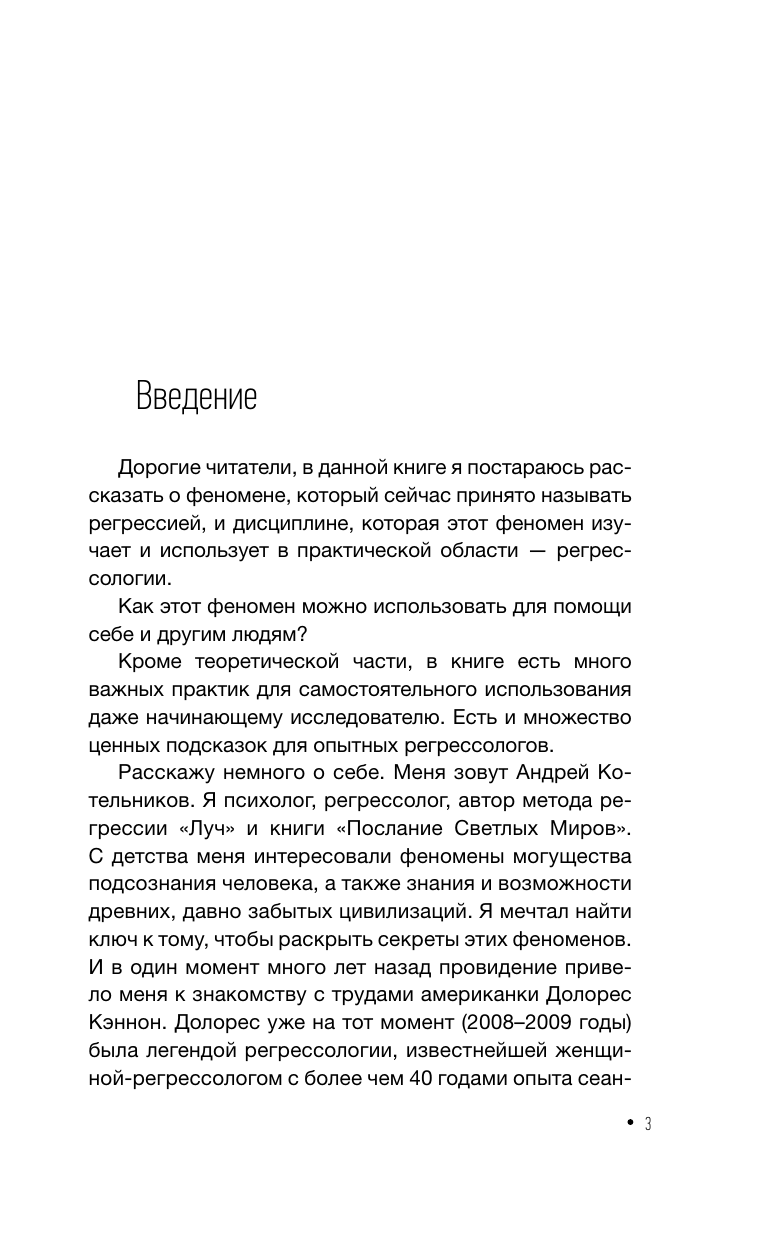 Введение

Дорогие читатели, в данной книге я постараюсь рассказать о феномене, который сейчас принято называть регрессией, и дисциплине, которая этот феномен изучает и использует в практической области — регрессологии.

Как этот феномен можно использовать для помощи себе и другим людям?

Кроме теоретической части, в книге есть много важных практик для самостоятельного использования даже начинающему исследователю. Есть и множество ценных подсказок для опытных регрессологов.

Расскажу немного о себе. Меня зовут Андрей Котельников. Я психолог, регрессолог, автор метода регрессии «Луч» и книги «Послание Светлых Миров». С детства меня интересовали феномены могущества подсознания человека, а также знания и возможности древних, давно забытых цивилизаций. Я мечтал найти ключ к тому, чтобы раскрыть секреты этих феноменов. И в один момент много лет назад провидение привело меня к знакомству с трудами американки Долорес Кэннон. Долорес уже на тот момент (2008–2009 годы) была легендой регрессологии, известнейшей женщиной-регрессологом с более чем 40 годами опыта сеан-

• 3